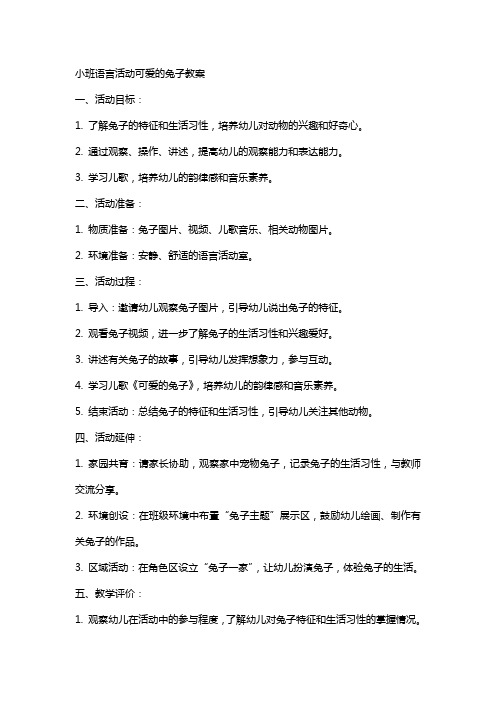 小班语言活动可爱的兔子教案

一、活动目标：

1. 了解兔子的特征和生活习性，培养幼儿对动物的兴趣和好奇心。

2. 通过观察、操作、讲述，提高幼儿的观察能力和表达能力。

3. 学习儿歌，培养幼儿的韵律感和音乐素养。

二、活动准备：

1. 物质准备：兔子图片、视频、儿歌音乐、相关动物图片。

2. 环境准备：安静、舒适的语言活动室。

三、活动过程：

1. 导入：邀请幼儿观察兔子图片，引导幼儿说出兔子的特征。

2. 观看兔子视频，进一步了解兔子的生活习性和兴趣爱好。

3. 讲述有关兔子的故事，引导幼儿发挥想象力，参与互动。

4. 学习儿歌《可爱的兔子》，培养幼儿的韵律感和音乐素养。

5. 结束活动：总结兔子的特征和生活习性，引导幼儿关注其他动物。

四、活动延伸：

1. 家园共育：请家长协助，观察家中宠物兔子，记录兔子的生活习性，与教师交流分享。

2. 环境创设：在班级环境中布置“兔子主题”展示区，鼓励幼儿绘画、制作有关兔子的作品。

3. 区域活动：在角色区设立“兔子一家”，让幼儿扮演兔子，体验兔子的生活。

五、教学评价：

1. 观察幼儿在活动中的参与程度，了解幼儿对兔子特征和生活习性的掌握情况。